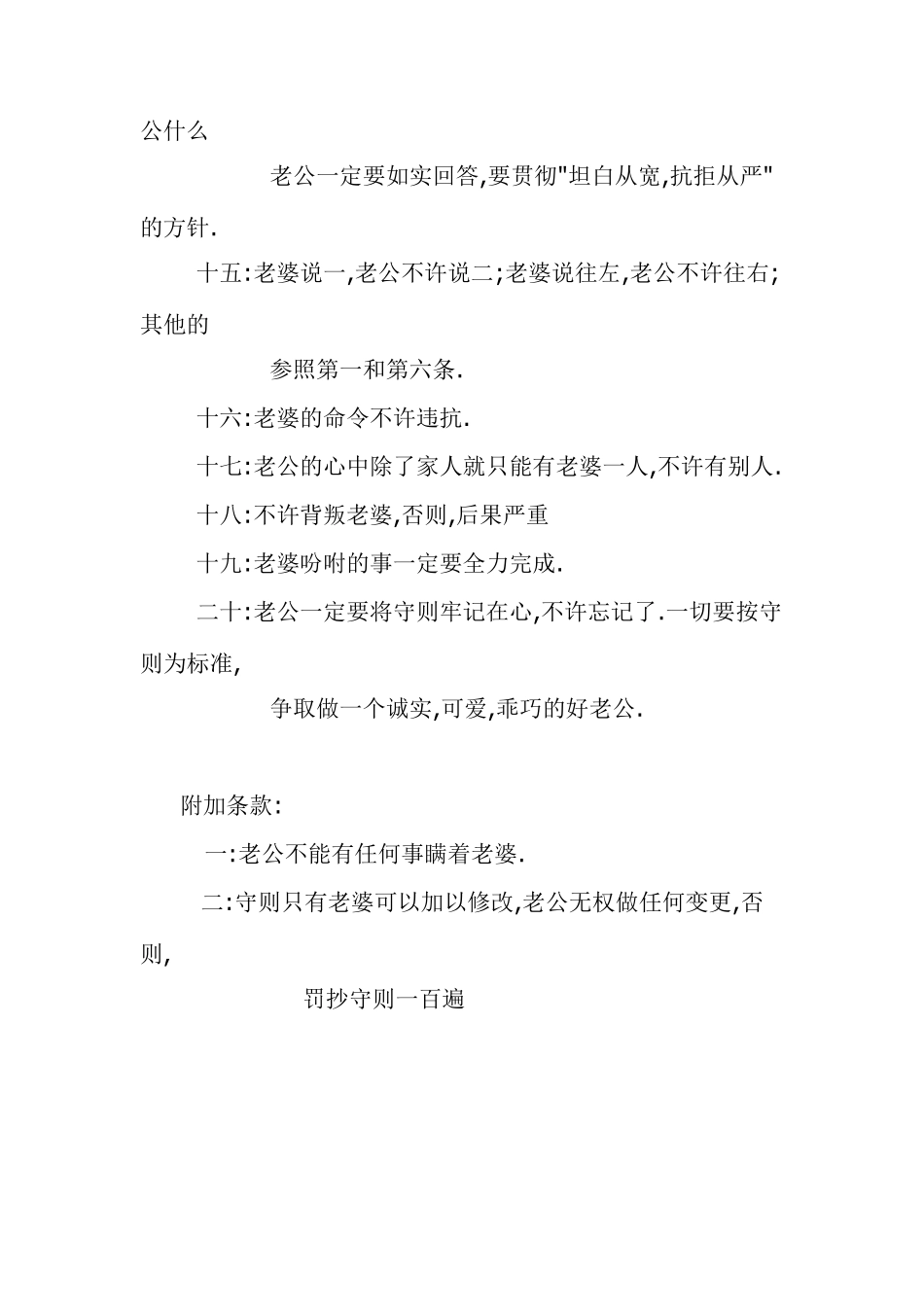 公什么

老公一定要如实回答,要贯彻"坦白从宽,抗拒从严"的方针.

十五:老婆说一,老公不许说二;老婆说往左,老公不许往右;其他的

参照第一和第六条.

十六:老婆的命令不许违抗.

十七:老公的心中除了家人就只能有老婆一人,不许有别人.

十八:不许背叛老婆,否则,后果严重

十九:老婆吩咐的事一定要全力完成.

二十:老公一定要将守则牢记在心,不许忘记了.一切要按守则为标准,

争取做一个诚实,可爱,乖巧的好老公.

附加条款:

一:老公不能有任何事瞒着老婆.

二:守则只有老婆可以加以修改,老公无权做任何变更,否则,

罚抄守则一百遍